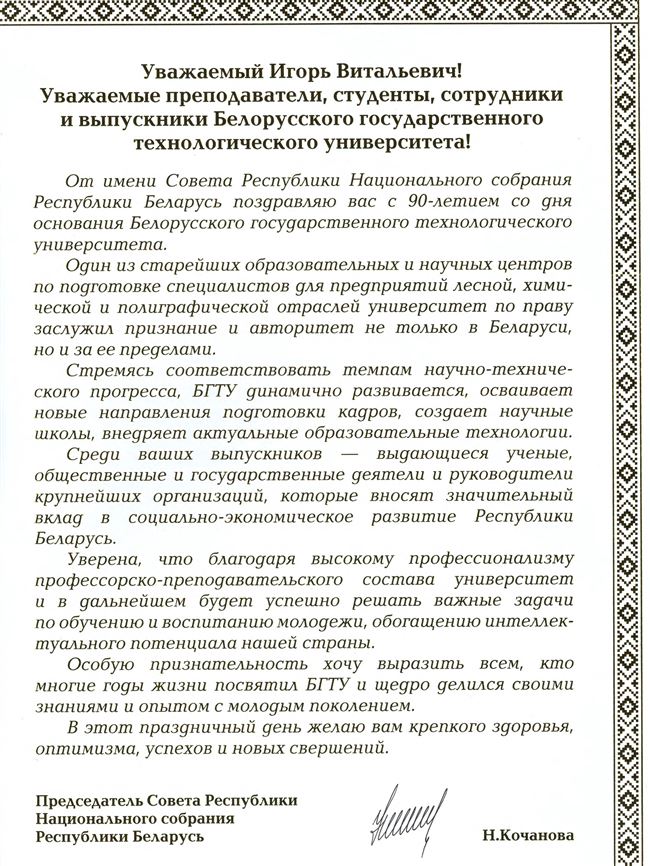 Уважаемый Игорь Витальевич!
Уважаемые преподаватели, студенты, сотрудники и выпускники Белорусского государственного технологического университета!

От имени Совета Республики Национального собрания Республики Беларусь поздравляю вас с 90-летием со дня основания Белорусского государственного технологического университета.

Один из старейших образовательных и научных центров по подготовке специалистов для предприятий лесной, химической и полиграфической отраслей университет по праву заслужил признание и авторитет не только в Беларуси, но и за ее пределами.

Стремясь соответствовать темпам научно-технического прогресса, БГТУ динамично развивается, осваивает новые направления подготовки кадров, создает научные школы, внедряет актуальные образовательные технологии.

Среди ваших выпускников — выдающиеся ученые, общественные и государственные деятели и руководители крупнейших организаций, которые вносят значительный вклад в социально-экономическое развитие Республики Беларусь.

Уверена, что благодаря высокому профессионализму профессорско-преподавательского состава университет и в дальнейшем будет успешно решать важные задачи по обучению и воспитанию молодежи, обогащению интеллектуального потенциала нашей страны.

Особую признательность хочу выразить всем, кто многие годы жизни посвятил БГТУ и щедро делился своими знаниями и опытом с молодым поколением.

В этот праздничный день желаю вам крепкого здоровья, оптимизма, успехов и новых свершений.

Председатель Совета Республики
Национального собрания
Республики Беларусь

Н.Кочанова